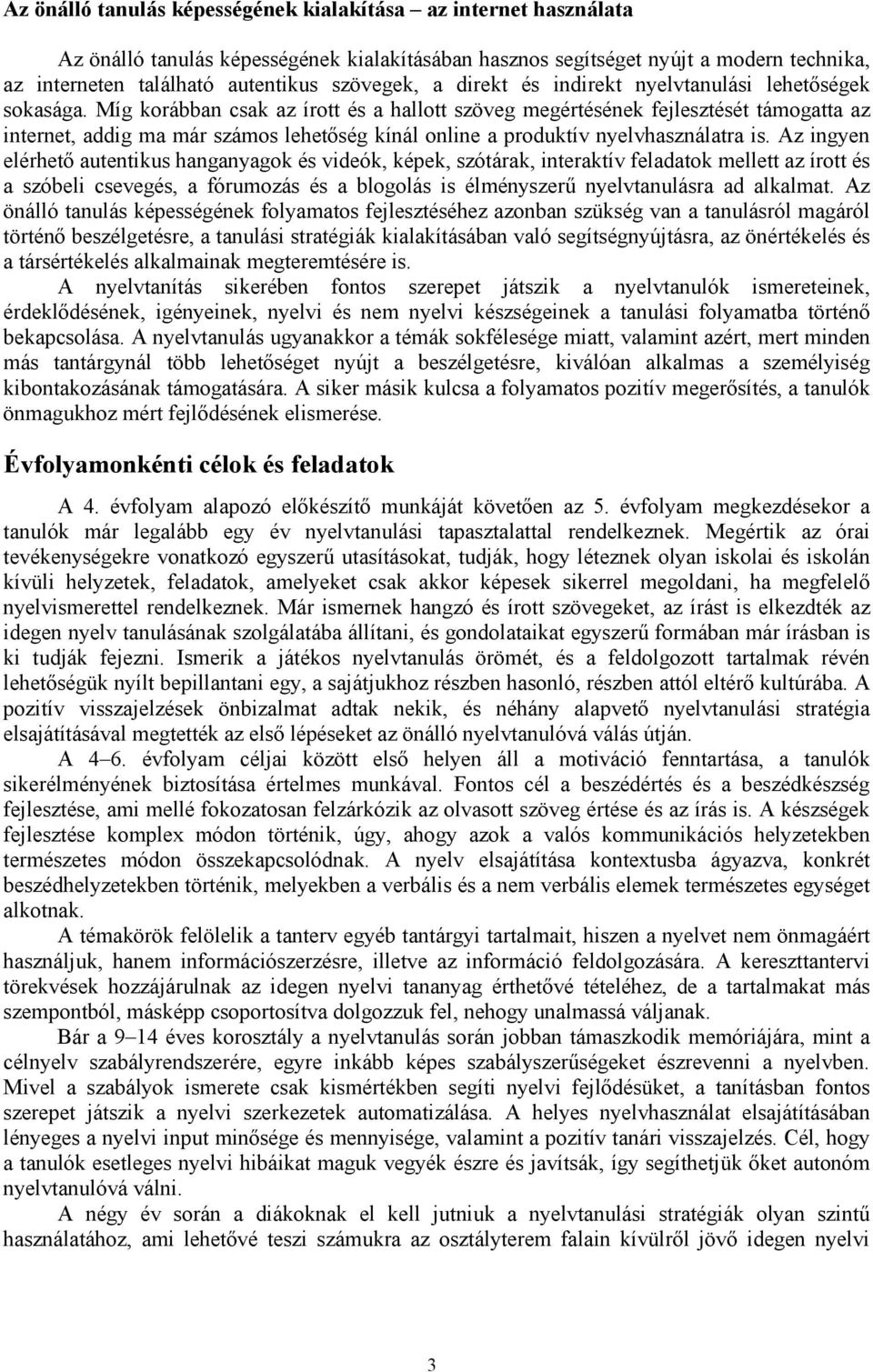 Az önálló tanulás képességének kialakítása – az internet használata

Az önálló tanulás képességének kialakításában hasznos segítséget nyújt a modern technika, az interneten található autentikus szövegek, a direkt és indirekt nyelvtanulási lehetőségek sokasága. Míg korábban csak az írott és a hallott szöveg megértésének fejlesztését támogatta az internet, addig ma már számos lehetőség kínál online a produktív nyelvhasználatra is. Az ingyen elérhető autentikus hanganyagok és videók, képek, szótárak, interaktív feladatok mellett az írott és a szóbeli csevegés, a fórumozás és a blogolás is élményszerű nyelvtanulásra ad alkalmat. Az önálló tanulás képességének folyamatos fejlesztéséhez azonban szükség van a tanulásról magáról történő beszélgetésre, a tanulási stratégiák kialakításában való segítségnyújtásra, az önértékelés és a társértékelés alkalmainak megteremtésére is.

A nyelvtanítás sikerében fontos szerepet játszik a nyelvtanulók ismereteinek, érdeklődésének, igényeinek, nyelvi és nem nyelvi készségeinek a tanulási folyamatba történő bekapcsolása. A nyelvtanulás ugyanakkor a témák sokfélesége miatt, valamint azért, mert minden más tantárgynál több lehetőséget nyújt a beszélgetésre, kiválóan alkalmas a személyiség kibontakozásának támogatására. A siker másik kulcsa a folyamatos pozitív megerősítés, a tanulók önmagukhoz mért fejlődésének elismerése.

Évfolyamonkénti célok és feladatok

A 4. évfolyam alapozó előkészítő munkáját követően az 5. évfolyam megkezdésekor a tanulók már legalább egy év nyelvtanulási tapasztalattal rendelkeznek. Megértik az órai tevékenységekre vonatkozó egyszerű utasításokat, tudják, hogy léteznek olyan iskolai és iskolán kívüli helyzetek, feladatok, amelyeket csak akkor képesek sikerrel megoldani, ha megfelelő nyelvismerettel rendelkeznek. Már ismernek hangzó és írott szövegeket, az írást is elkezdték az idegen nyelv tanulásának szolgálatába állítani, és gondolataikat egyszerű formában már írásban is ki tudják fejezni. Ismerik a játékos nyelvtanulás örömét, és a feldolgozott tartalmak révén lehetőségük nyílt bepillantani egy, a sajátjukhoz részben hasonló, részben attól eltérő kultúrába. A pozitív visszajelzések önbizalmat adtak nekik, és néhány alapvető nyelvtanulási stratégia elsajátításával megtették az első lépéseket az önálló nyelvtanulóvá válás útján.

A 4–6. évfolyam céljai között első helyen áll a motiváció fenntartása, a tanulók sikerélményének biztosítása értelmes munkával. Fontos cél a beszédértés és a beszédkészség fejlesztése, ami mellé fokozatosan felzárkózik az olvasott szöveg értése és az írás is. A készségek fejlesztése komplex módon történik, úgy, ahogy azok a valós kommunikációs helyzetekben természetes módon összekapcsolódnak. A nyelv elsajátítása kontextusba ágyazva, konkrét beszédhelyzetekben történik, melyekben a verbális és a nem verbális elemek természetes egységet alkotnak.

A témakörök felölelik a tanterv egyéb tantárgyi tartalmait, hiszen a nyelvet nem önmagáért használjuk, hanem információszerzésre, illetve az információ feldolgozására. A kereszttantervi törekvések hozzájárulnak az idegen nyelvi tananyag érthetővé tételéhez, de a tartalmakat más szempontból, másképp csoportosítva dolgozzuk fel, nehogy unalmassá váljanak.

Bár a 9–14 éves korosztály a nyelvtanulás során jobban támaszkodik memóriájára, mint a célnyelv szabályrendszerére, egyre inkább képes szabályszerűségeket észrevenni a nyelvben. Mivel a szabályok ismerete csak kismértékben segíti nyelvi fejlődésüket, a tanításban fontos szerepet játszik a nyelvi szerkezetek automatizálása. A helyes nyelvhasználat elsajátításában lényeges a nyelvi input minősége és mennyisége, valamint a pozitív tanári visszajelzés. Cél, hogy a tanulók esetleges nyelvi hibáikat maguk vegyék észre és javítsák, így segíthetjük őket autonóm nyelvtanulóvá válni.

A négy év során a diákoknak el kell jutniuk a nyelvtanulási stratégiák olyan szintű használatához, ami lehetővé teszi számukra az osztályterem falain kívülről jövő idegen nyelvi

3